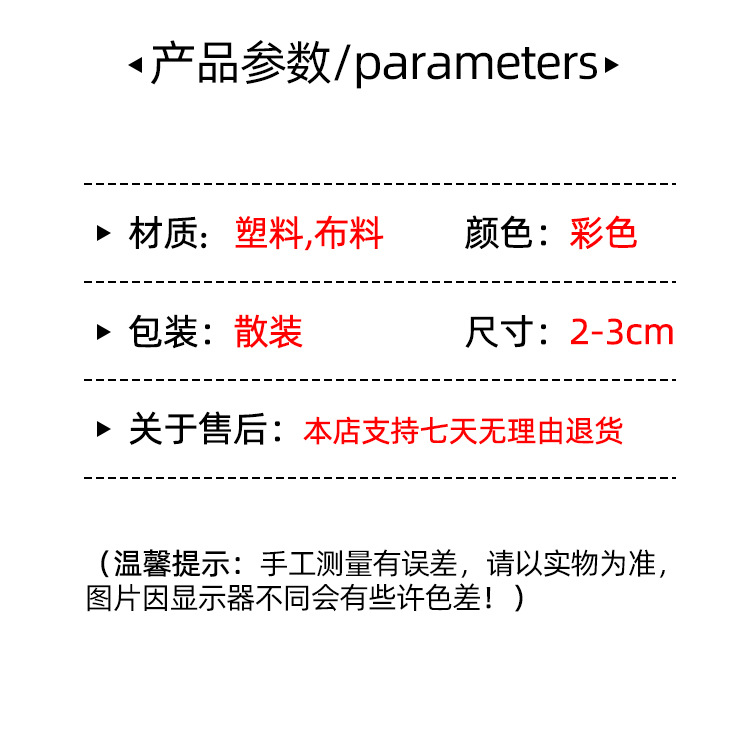 ◂产品参数/parameters▸

▸ 材质：塑料,布料 颜色：彩色

▸ 包装：散装 尺寸：2-3cm

▸ 关于售后：本店支持七天无理由退货

（温馨提示：手工测量有误差，请以实物为准，图片因显示器不同会有些许色差！）